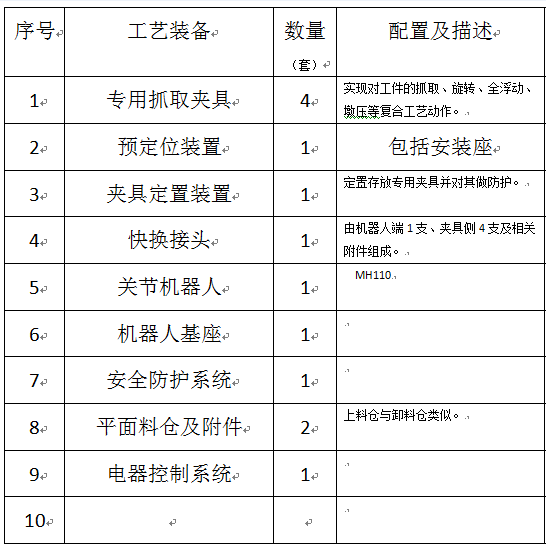 | 序号 | 工艺装备 | 数量（套） | 配置及描述 |
|---|---|---|---|
| 1 | 专用抓取夹具 | 4 | 实现对工件的抓取、旋转、全浮动、墩压等复合工艺动作。 |
| 2 | 预定位装置 | 1 | 包括安装座 |
| 3 | 夹具定置装置 | 1 | 定置存放专用夹具并对其做防护。 |
| 4 | 快换接头 | 1 | 由机器人端 1 支、夹具侧 4 支及相关附件组成。 |
| 5 | 关节机器人 | 1 | MH110 |
| 6 | 机器人基座 | 1 | |
| 7 | 安全防护系统 | 1 | |
| 8 | 平面料仓及附件 | 2 | 上料仓与卸料仓类似。 |
| 9 | 电器控制系统 | 1 | |
| 10 | | | |